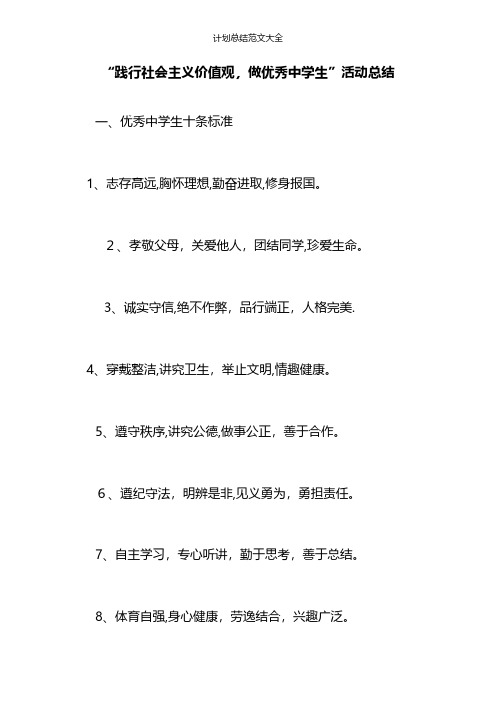 计划总结范文大全

“践行社会主义价值观，做优秀中学生”活动总结

一、优秀中学生十条标准

1、志存高远,胸怀理想,勤奋进取,修身报国。

2、孝敬父母，关爱他人，团结同学,珍爱生命。

3、诚实守信,绝不作弊，品行端正，人格完美.

4、穿戴整洁,讲究卫生，举止文明,情趣健康。

5、遵守秩序,讲究公德,做事公正，善于合作。

6、遵纪守法，明辨是非,见义勇为，勇担责任。

7、自主学习，专心听讲，勤于思考，善于总结。

8、体育自强,身心健康，劳逸结合，兴趣广泛。